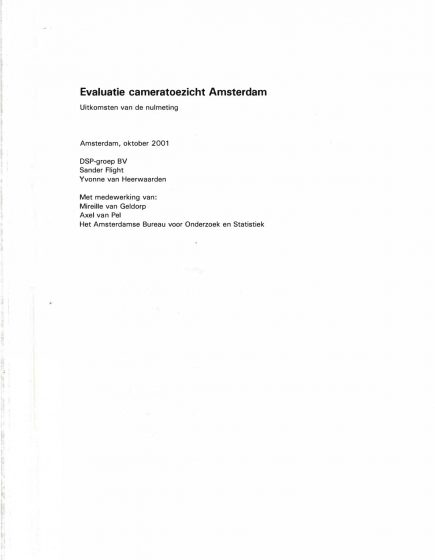 Evaluatie cameratoezicht Amsterdam

Uitkomsten van de nulmeting

Amsterdam, oktober 2001

DSP-groep BV
Sander Flight
Yvonne van Heerwaarden

Met medewerking van:
Mireille van Geldorp
Axel van Pel
Het Amsterdamse Bureau voor Onderzoek en Statistiek